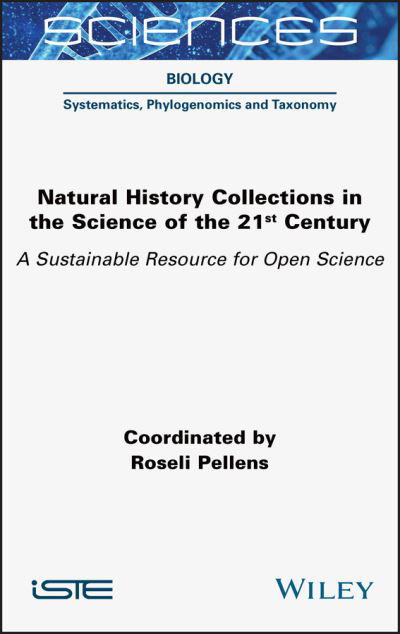 SCIENCES

BIOLOGY

Systematics, Phylogenomics and Taxonomy

Natural History Collections in the Science of the 21$^{st}$ Century

A Sustainable Resource for Open Science

Coordinated by
Roseli Pellens

iSTE

WILEY